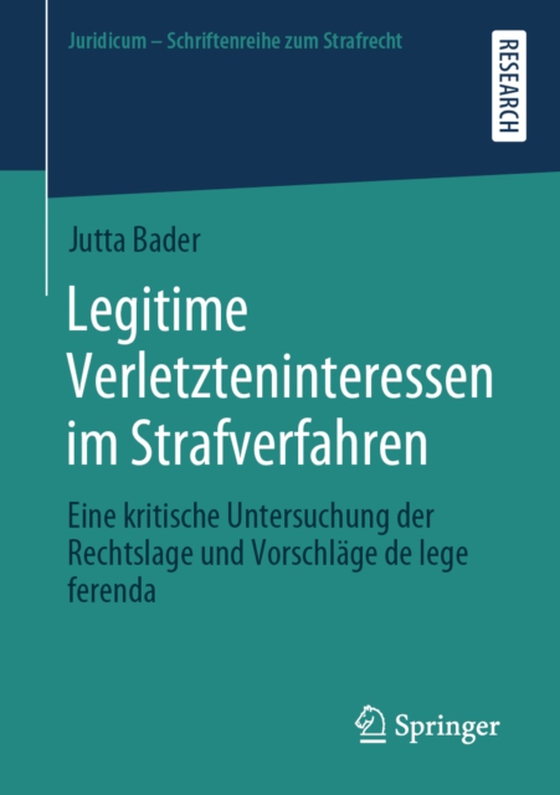 Juridicum – Schriftenreihe zum Strafrecht

RESEARCH

Jutta Bader

Legitime Verletzteninteressen im Strafverfahren

Eine kritische Untersuchung der Rechtslage und Vorschläge de lege ferenda

Springer